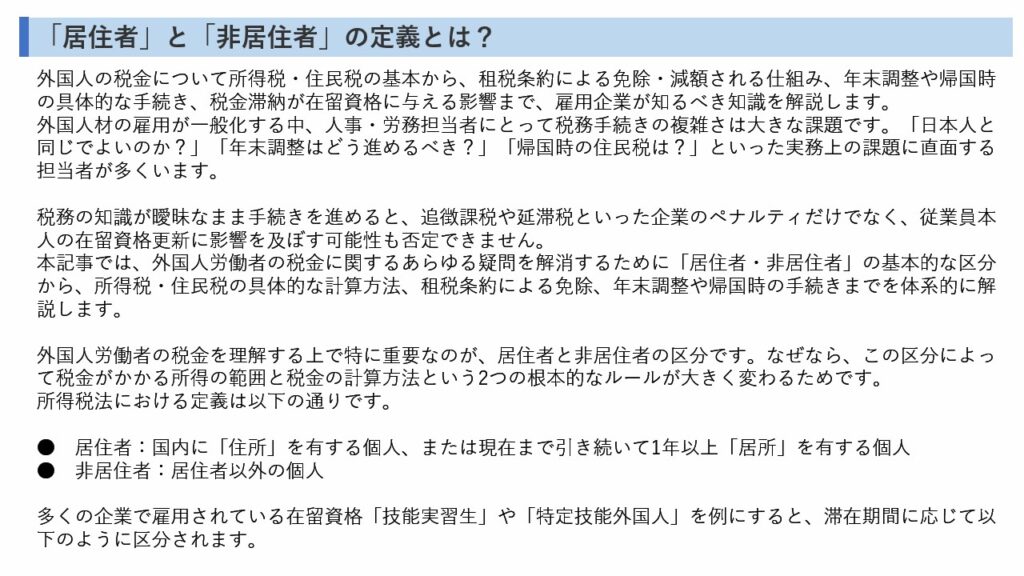 「居住者」と「非居住者」の定義とは？

外国人の税金について所得税・住民税の基本から、租税条約による免除・減額される仕組み、年末調整や帰国時の具体的な手続き、税金滞納が在留資格に与える影響まで、雇用企業が知るべき知識を解説します。
外国人材の雇用が一般化する中、人事・労務担当者にとって税務手続きの複雑さは大きな課題です。「日本人と同じでよいのか？」「年末調整はどう進めるべき？」「帰国時の住民税は？」といった実務上の課題に直面する担当者が多くいます。

税務の知識が曖昧なまま手続きを進めると、追徴課税や延滞税といった企業のペナルティだけでなく、従業員本人の在留資格更新に影響を及ぼす可能性も否定できません。
本記事では、外国人労働者の税金に関するあらゆる疑問を解消するために「居住者・非居住者」の基本的な区分から、所得税・住民税の具体的な計算方法、租税条約による免除、年末調整や帰国時の手続きまでを体系的に解説します。

外国人労働者の税金を理解する上で特に重要なのが、居住者と非居住者の区分です。なぜなら、この区分によって税金がかかる所得の範囲と税金の計算方法という2つの根本的なルールが大きく変わるためです。
所得税法における定義は以下の通りです。

● 居住者：国内に「住所」を有する個人、または現在まで引き続いて1年以上「居所」を有する個人
● 非居住者：居住者以外の個人

多くの企業で雇用されている在留資格「技能実習生」や「特定技能外国人」を例にすると、滞在期間に応じて以下のように区分されます。